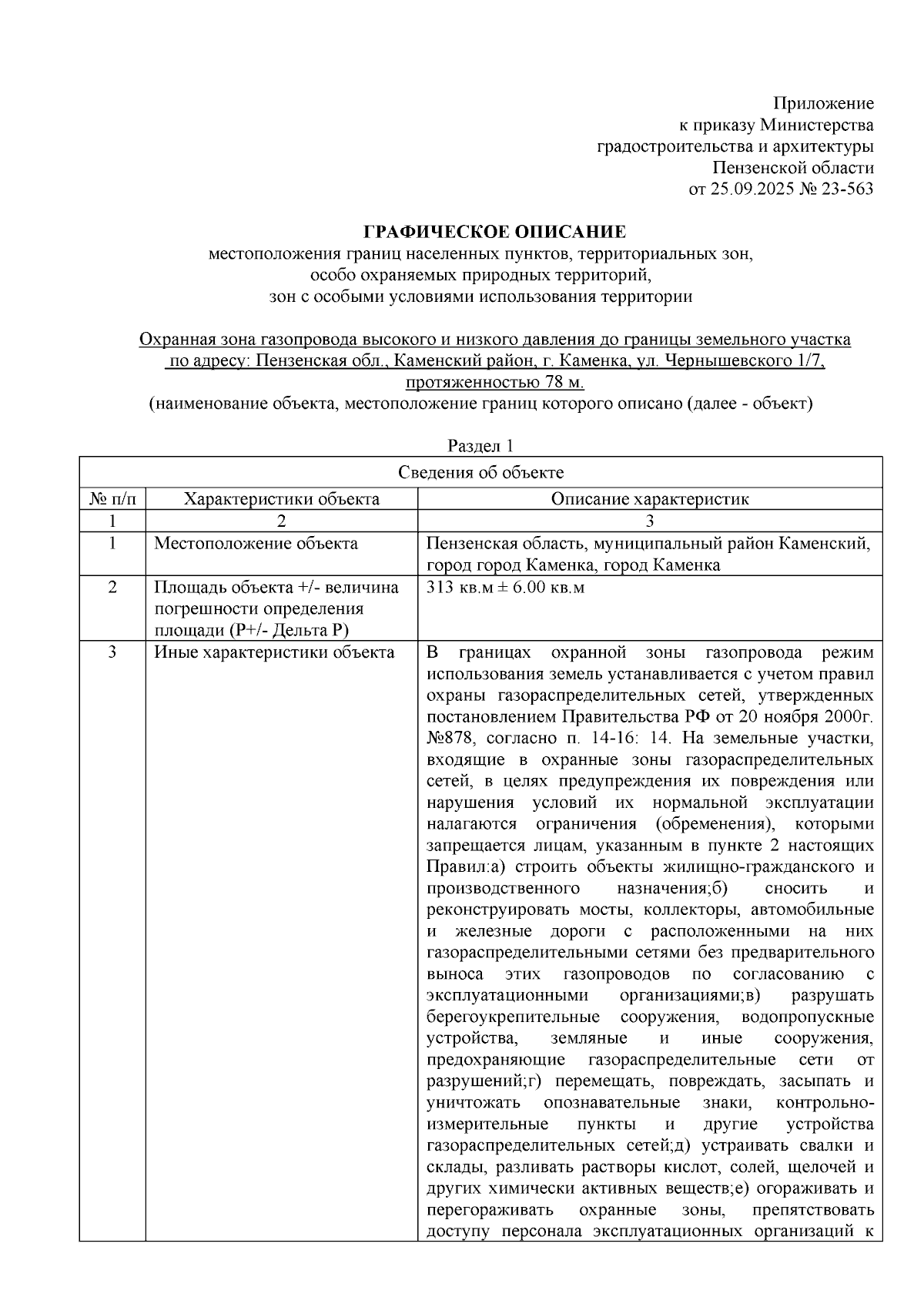 Приложение
к приказу Министерства
градостроительства и архитектуры
Пензенской области
от 25.09.2025 № 23-563

ГРАФИЧЕСКОЕ ОПИСАНИЕ
местоположения границ населенных пунктов, территориальных зон,
особо охраняемых природных территорий,
зон с особыми условиями использования территории

Охранная зона газопровода высокого и низкого давления до границы земельного участка по адресу: Пензенская обл., Каменский район, г. Каменка, ул. Чернышевского 1/7, протяженностью 78 м.
(наименование объекта, местоположение границ которого описано (далее - объект)

Раздел 1

| Сведения об объекте | | |
|---|---|---|
| № п/п | Характеристики объекта | Описание характеристик |
| 1 | 2 | 3 |
| 1 | Местоположение объекта | Пензенская область, муниципальный район Каменский, город город Каменка, город Каменка |
| 2 | Площадь объекта +/- величина погрешности определения площади (Р+/- Дельта Р) | 313 кв.м ± 6.00 кв.м |
| 3 | Иные характеристики объекта | В границах охранной зоны газопровода режим использования земель устанавливается с учетом правил охраны газораспределительных сетей, утвержденных постановлением Правительства РФ от 20 ноября 2000г. №878, согласно п. 14-16: 14. На земельные участки, входящие в охранные зоны газораспределительных сетей, в целях предупреждения их повреждения или нарушения условий их нормальной эксплуатации налагаются ограничения (обременения), которыми запрещается лицам, указанным в пункте 2 настоящих Правил:а) строить объекты жилищно-гражданского и производственного назначения;б) сносить и реконструировать мосты, коллекторы, автомобильные и железные дороги с расположенными на них газораспределительными сетями без предварительного выноса этих газопроводов по согласованию с эксплуатационными организациями;в) разрушать берегоукрепительные сооружения, водопропускные устройства, земляные и иные сооружения, предохраняющие газораспределительные сети от разрушений;г) перемещать, повреждать, засыпать и уничтожать опознавательные знаки, контрольно-измерительные пункты и другие устройства газораспределительных сетей;д) устраивать свалки и склады, разливать растворы кислот, солей, щелочей и других химически активных веществ;е) огораживать и перегораживать охранные зоны, препятствовать доступу персонала эксплуатационных организаций к |